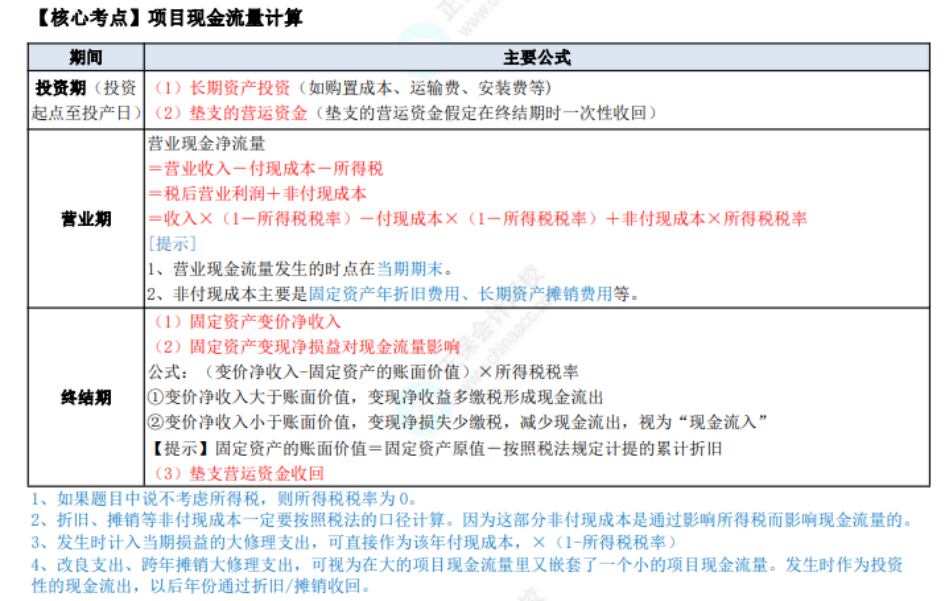 【核心考点】项目现金流量计算

| 期间 | 主要公式 |
|---|---|
| 投资期（投资起点至投产日） | （1）长期资产投资（如购置成本、运输费、安装费等）<br>（2）垫支的营运资金（垫支的营运资金假定在终结期时一次性收回） |
| 营业期 | 营业现金净流量<br>＝营业收入－付现成本－所得税<br>＝税后营业利润＋非付现成本<br>＝收入×（1－所得税税率）－付现成本×（1－所得税税率）＋非付现成本×所得税税率<br>[提示]<br>1、营业现金流量发生的时点在当期期末。<br>2、非付现成本主要是固定资产年折旧费用、长期资产摊销费用等。 |
| 终结期 | （1）固定资产变价净收入<br>（2）固定资产变现净损益对现金流量影响<br>公式：（变价净收入-固定资产的账面价值）×所得税税率<br>①变价净收入大于账面价值，变现净收益多缴税形成现金流出<br>②变价净收入小于账面价值，变现净损失少缴税，减少现金流出，视为“现金流入”<br>【提示】固定资产的账面价值＝固定资产原值－按照税法规定计提的累计折旧<br>（3）垫支营运资金收回 |

1、如果题目中说不考虑所得税，则所得税税率为 0。
2、折旧、摊销等非付现成本一定要按照税法的口径计算。因为这部分非付现成本是通过影响所得税而影响现金流量的。
3、发生时计入当期损益的大修理支出，可直接作为该年付现成本，×（1-所得税税率）
4、改良支出、跨年摊销大修理支出，可视为在大的项目现金流量里又嵌套了一个小的项目现金流量。发生时作为投资性的现金流出，以后年份通过折旧/摊销收回。